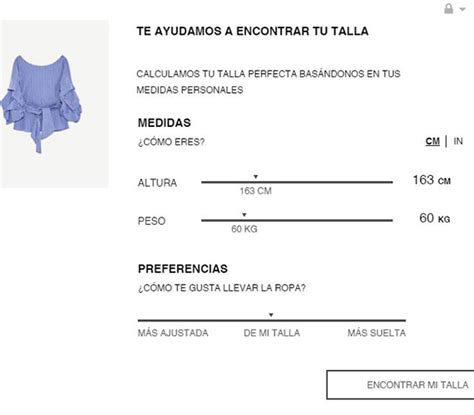 TE AYUDAMOS A ENCONTRAR TU TALLA

CALCULAMOS TU TALLA PERFECTA BASÁNDONOS EN TUS MEDIDAS PERSONALES

MEDIDAS

¿CÓMO ERES?

CM | IN

ALTURA

163 CM

163 CM

PESO

60 KG

60 KG

PREFERENCIAS

¿CÓMO TE GUSTA LLEVAR LA ROPA?

MÁS AJUSTADA

DE MI TALLA

MÁS SUELTA

ENCONTRAR MI TALLA